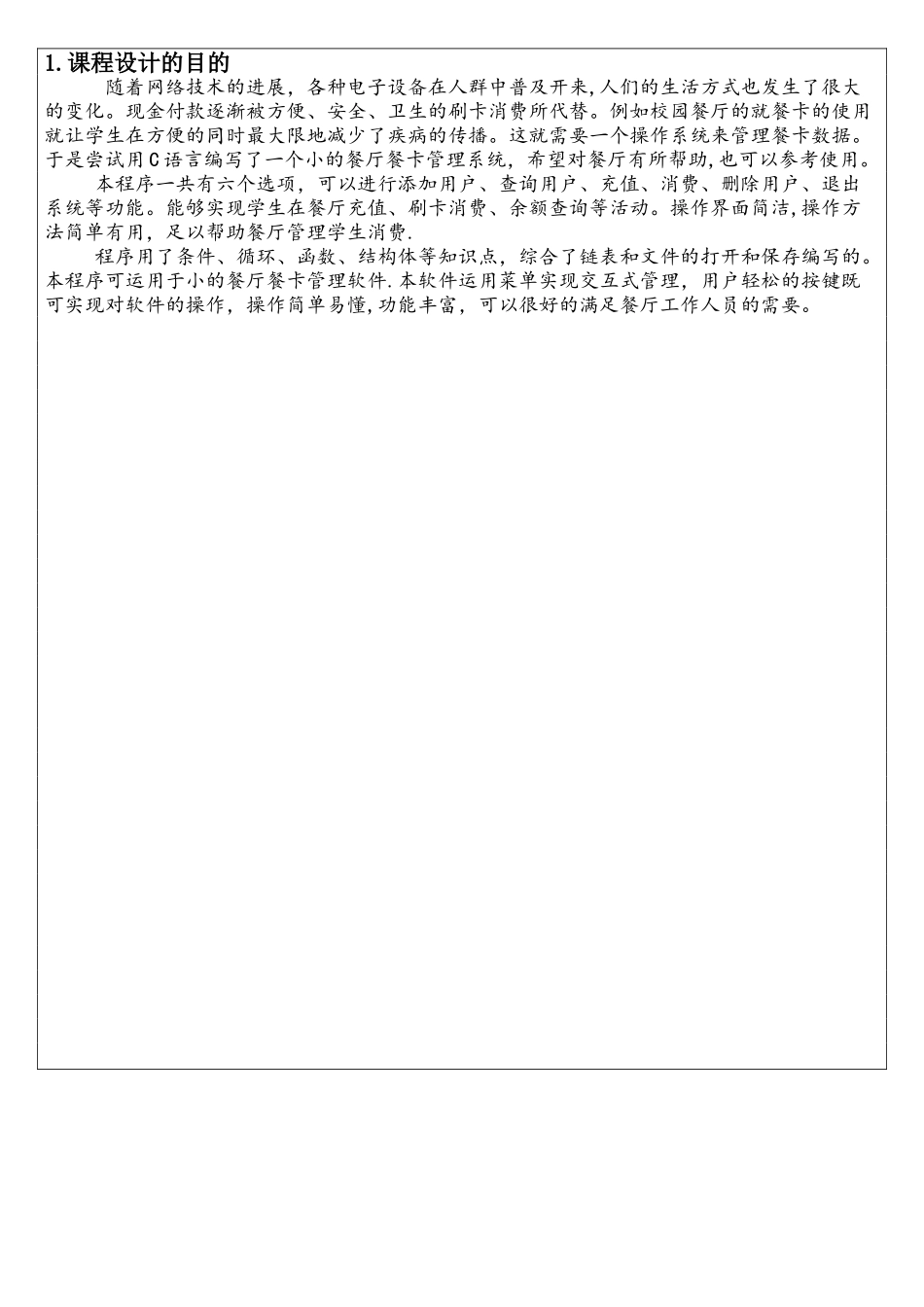 1.课程设计的目的

随着网络技术的进展，各种电子设备在人群中普及开来,人们的生活方式也发生了很大的变化。现金付款逐渐被方便、安全、卫生的刷卡消费所代替。例如校园餐厅的就餐卡的使用就让学生在方便的同时最大限地减少了疾病的传播。这就需要一个操作系统来管理餐卡数据。于是尝试用C语言编写了一个小的餐厅餐卡管理系统，希望对餐厅有所帮助,也可以参考使用。

本程序一共有六个选项，可以进行添加用户、查询用户、充值、消费、删除用户、退出系统等功能。能够实现学生在餐厅充值、刷卡消费、余额查询等活动。操作界面简洁,操作方法简单有用，足以帮助餐厅管理学生消费.

程序用了条件、循环、函数、结构体等知识点，综合了链表和文件的打开和保存编写的。本程序可运用于小的餐厅餐卡管理软件.本软件运用菜单实现交互式管理，用户轻松的按键既可实现对软件的操作，操作简单易懂,功能丰富，可以很好的满足餐厅工作人员的需要。